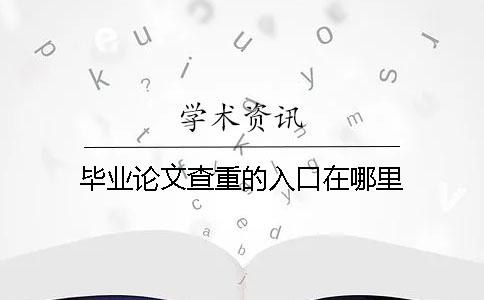 学术资讯

毕业论文查重的入口在哪里